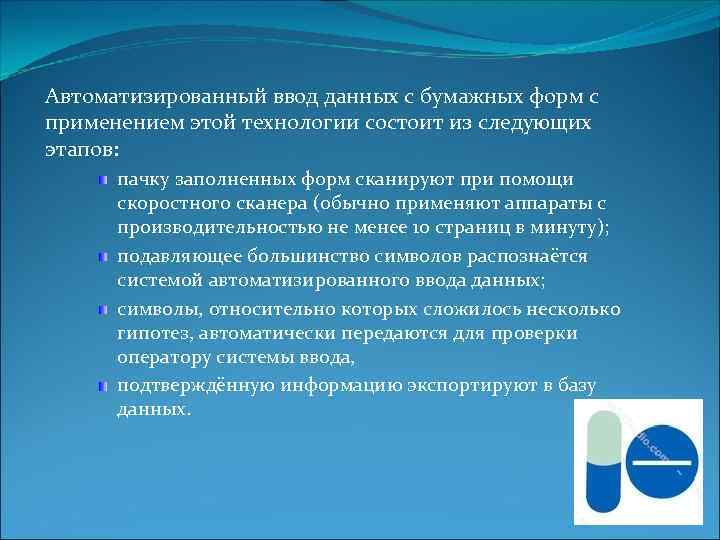 Автоматизированный ввод данных с бумажных форм с применением этой технологии состоит из следующих этапов:

пачку заполненных форм сканируют при помощи скоростного сканера (обычно применяют аппараты с производительностью не менее 10 страниц в минуту);

подавляющее большинство символов распознаётся системой автоматизированного ввода данных;

символы, относительно которых сложилось несколько гипотез, автоматически передаются для проверки оператору системы ввода,

подтверждённую информацию экспортируют в базу данных.